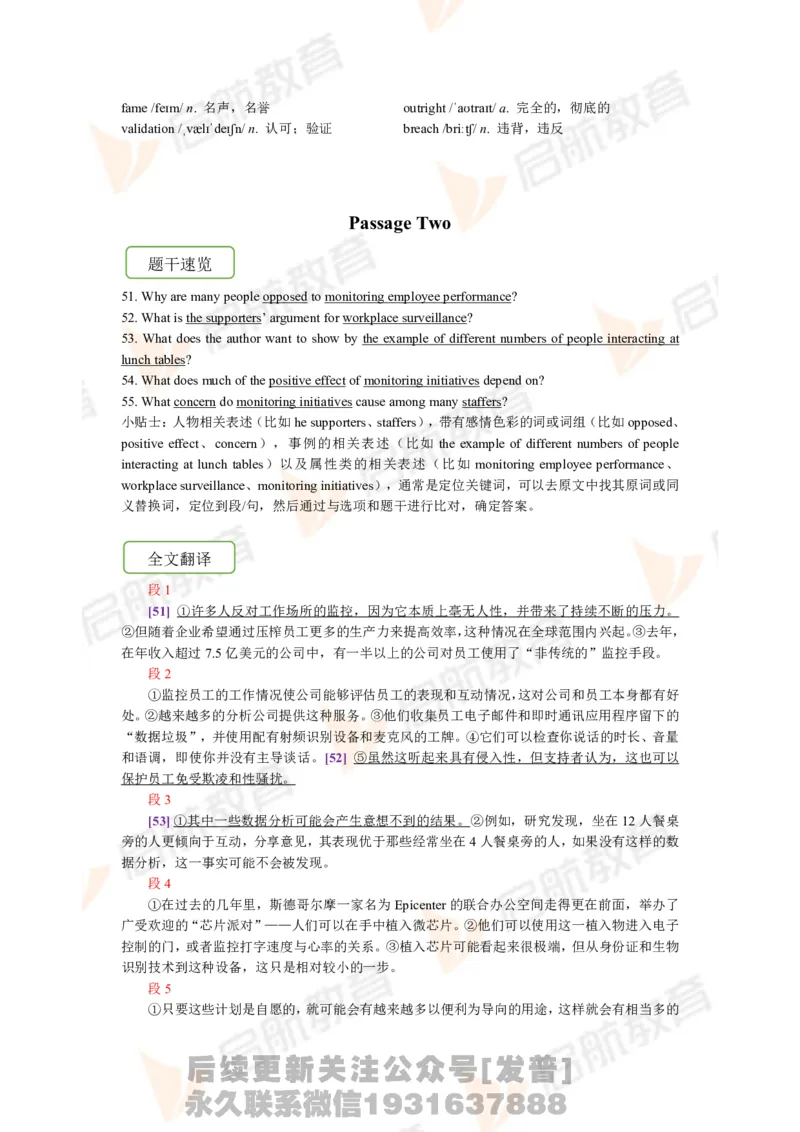 fame /feɪm/ n. 名声，名誉
validation /ˌvælɪˈdeɪʃn/ n. 认可；验证

outright /ˈaʊtraɪt/ a. 完全的，彻底的
breach /briːtʃ/ n. 违背，违反

Passage Two

题干速览

51. Why are many people opposed to monitoring employee performance?
52. What is the supporters' argument for workplace surveillance?
53. What does the author want to show by the example of different numbers of people interacting at lunch tables?
54. What does much of the positive effect of monitoring initiatives depend on?
55. What concern do monitoring initiatives cause among many staffers?
小贴士：人物相关表述（比如 he supporters、staffers），带有感情色彩的词或词组（比如 opposed、positive effect、concern），事例的相关表述（比如 the example of different numbers of people interacting at lunch tables）以及属性类的相关表述（比如 monitoring employee performance、workplace surveillance、monitoring initiatives），通常是定位关键词，可以去原文中找其原词或同义替换词，定位到段/句，然后通过与选项和题干进行比对，确定答案。

全文翻译

段 1
[51] ①许多人反对工作场所的监控，因为它本质上毫无人性，并带来了持续不断的压力。②但随着企业希望通过压榨员工更多的生产力来提高效率，这种情况在全球范围内兴起。③去年，在年收入超过 7.5 亿美元的公司中，有一半以上的公司对员工使用了“非传统的”监控手段。
段 2
①监控员工的工作情况使公司能够评估员工的表现和互动情况，这对公司和员工本身都有好处。②越来越多的分析公司提供这种服务。③他们收集员工电子邮件和即时通讯应用程序留下的“数据垃圾”，并使用配有射频识别设备和麦克风的工牌。④它们可以检查你说话的时长、音量和语调，即使你并没有主导谈话。[52] ⑤虽然这听起来具有侵入性，但支持者认为，这也可以保护员工免受欺凌和性骚扰。
段 3
[53] ①其中一些数据分析可能会产生意想不到的结果。②例如，研究发现，坐在 12 人餐桌旁的人更倾向于互动，分享意见，其表现优于那些经常坐在 4 人餐桌旁的人，如果没有这样的数据分析，这一事实可能不会被发现。
段 4
①在过去的几年里，斯德哥尔摩一家名为 Epicenter 的联合办公空间走得更在前面，举办了广受欢迎的“芯片派对”——人们可以在手中植入微芯片。②他们可以使用这一植入物进入电子控制的门，或者监控打字速度与心率的关系。③植入芯片可能看起来很极端，但从身份证和生物识别技术到这种设备，这只是相对较小的一步。
段 5
①只要这些计划是自愿的，就可能会有越来越多以便利为导向的用途，这样就会有相当多的

后续更新关注公众号[发普]
永久联系微信1931637888